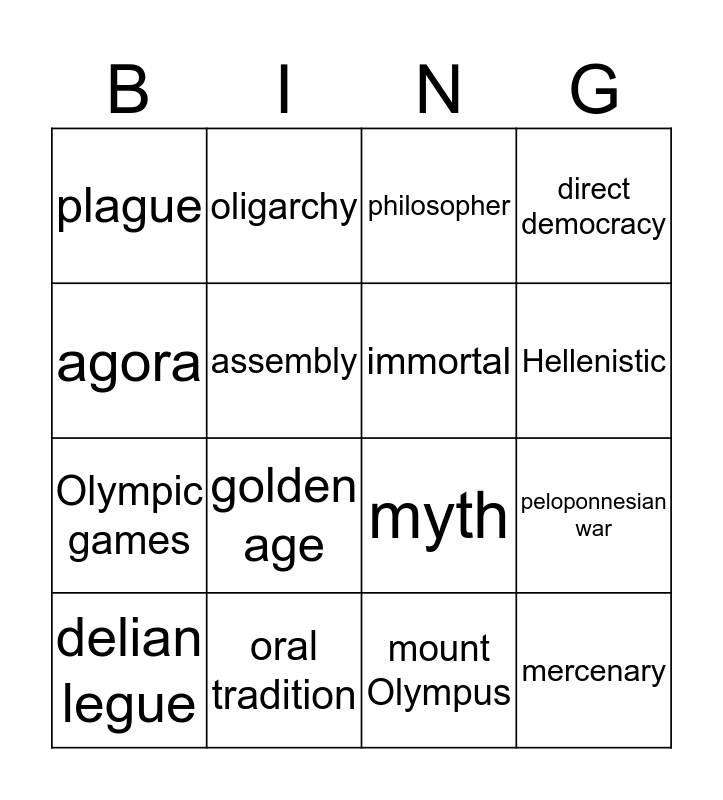 | B | I | N | G |
|---|---|---|---|
| plague | oligarchy | philosopher | direct democracy |
| agora | assembly | immortal | Hellenistic |
| Olympic games | golden age | myth | peloponnesian war |
| delian legue | oral tradition | mount Olympus | mercenary |